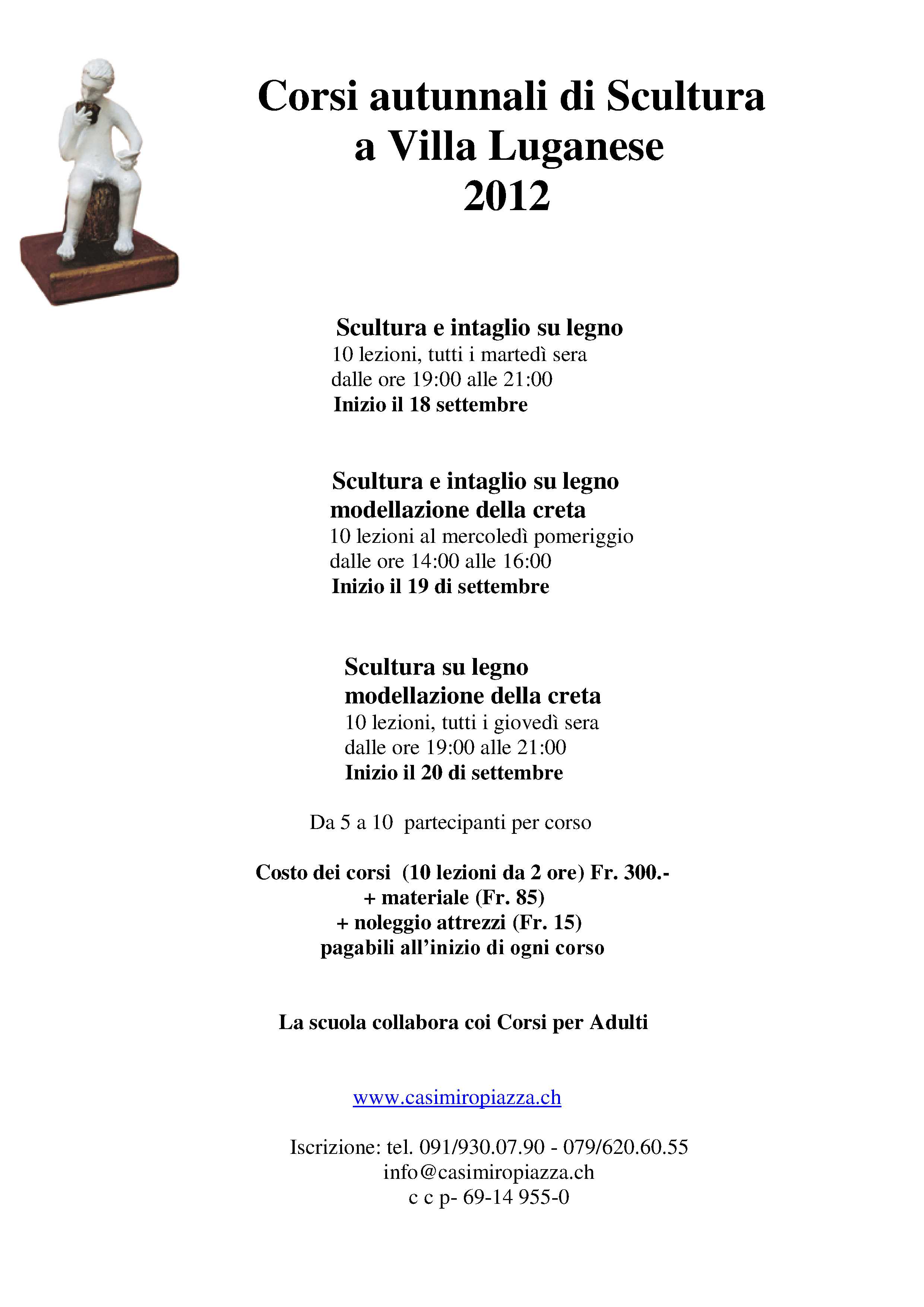 Corsi autunnali di Scultura
a Villa Luganese
2012

Scultura e intaglio su legno
10 lezioni, tutti i martedì sera
dalle ore 19:00 alle 21:00
Inizio il 18 settembre

Scultura e intaglio su legno
modellazione della creta
10 lezioni al mercoledì pomeriggio
dalle ore 14:00 alle 16:00
Inizio il 19 di settembre

Scultura su legno
modellazione della creta
10 lezioni, tutti i giovedì sera
dalle ore 19:00 alle 21:00
Inizio il 20 di settembre

Da 5 a 10 partecipanti per corso

Costo dei corsi (10 lezioni da 2 ore) Fr. 300.-
+ materiale (Fr. 85)
+ noleggio attrezzi (Fr. 15)
pagabili all'inizio di ogni corso

La scuola collabora coi Corsi per Adulti

www.casimiropiazza.ch

Iscrizione: tel. 091/930.07.90 - 079/620.60.55
info@casimiropiazza.ch
c c p- 69-14 955-0